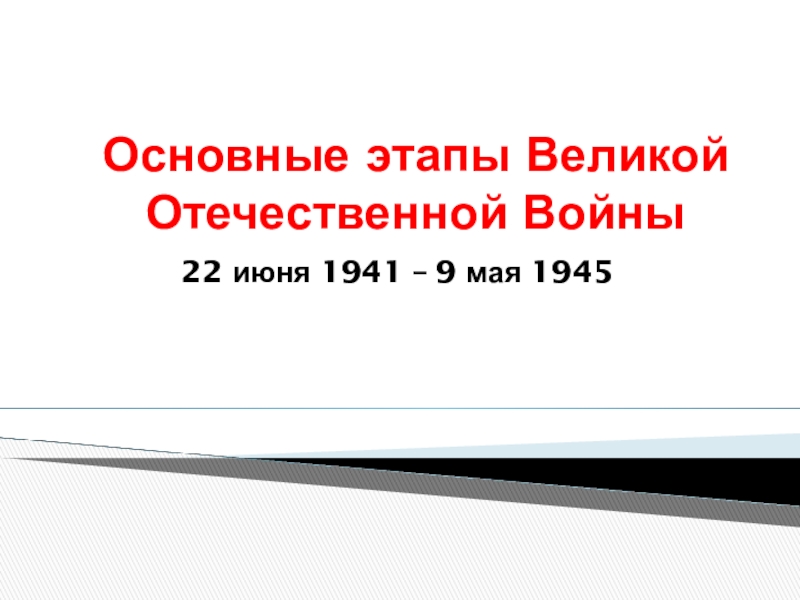 Основные этапы Великой Отечественной Войны

22 июня 1941 – 9 мая 1945